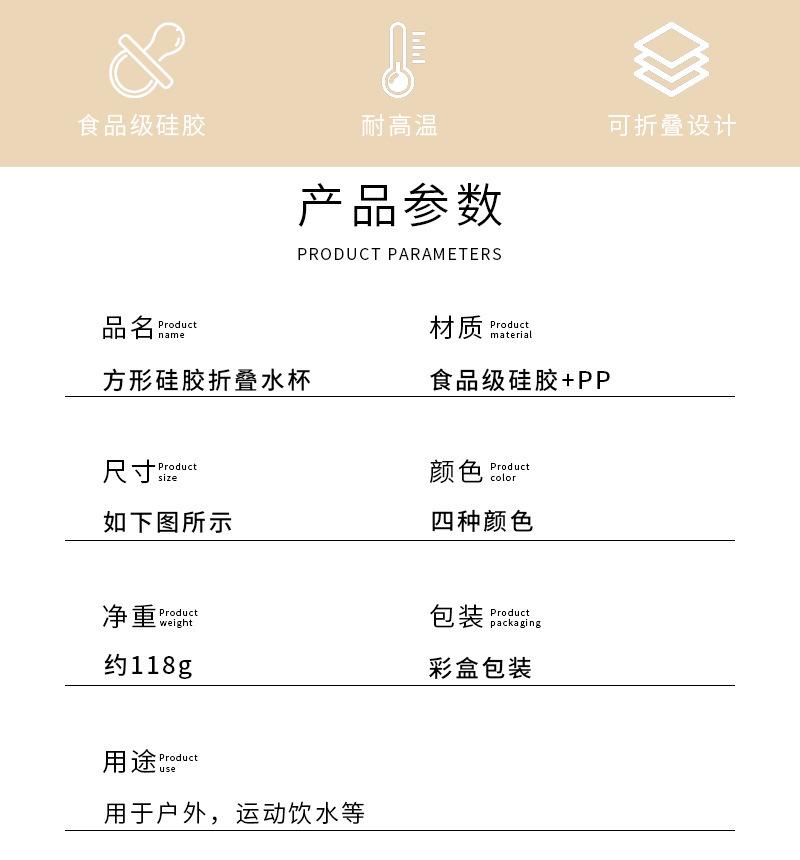 食品级硅胶

耐高温

可折叠设计

产品参数

PRODUCT PARAMETERS

品名 Product name

方形硅胶折叠水杯

材质 Product material

食品级硅胶+PP

尺寸 Product size

如下图所示

颜色 Product color

四种颜色

净重 Product weight

约118g

包装 Product packaging

彩盒包装

用途 Product use

用于户外，运动饮水等